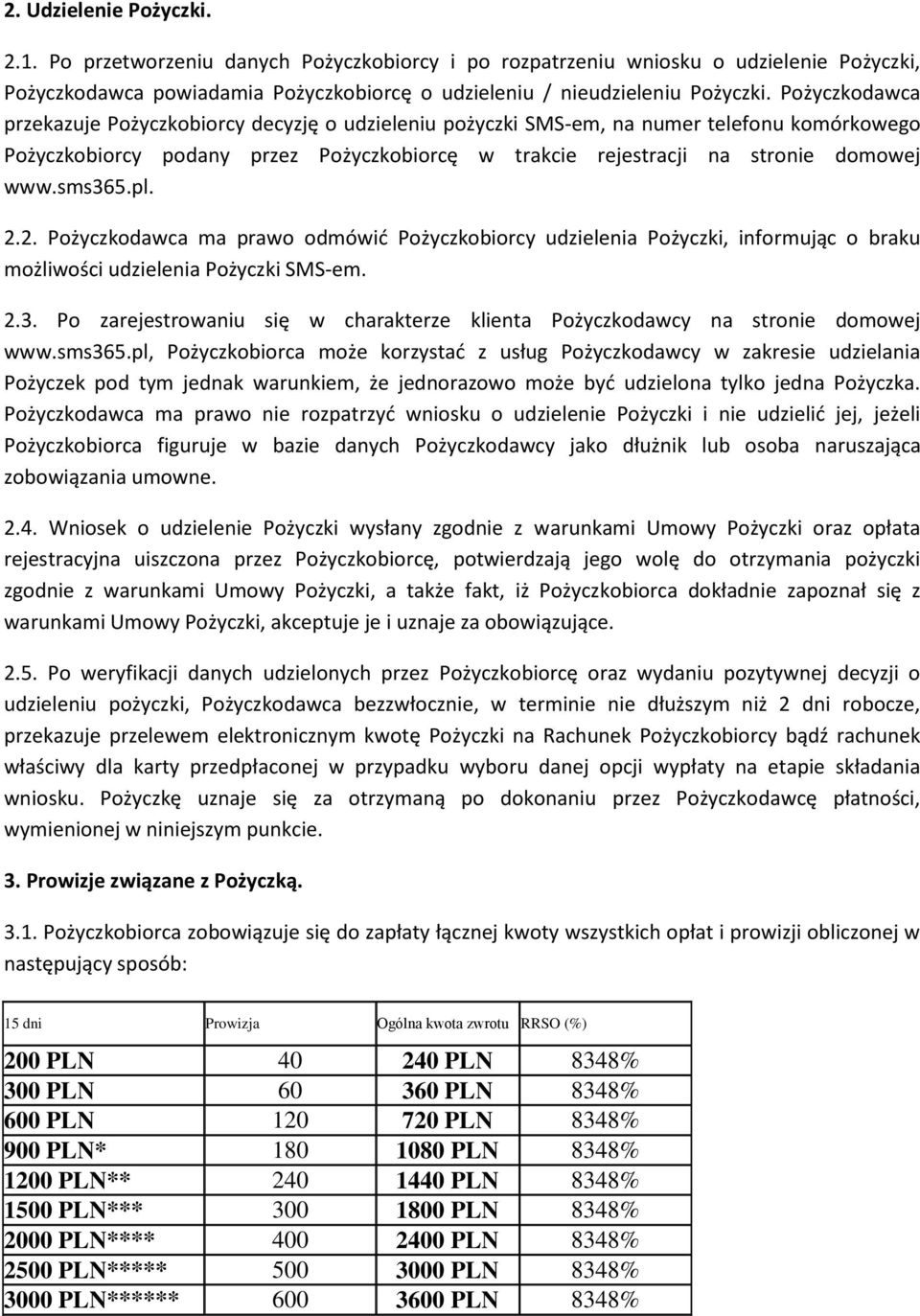 2. Udzielenie Pożyczki.

2.1. Po przetworzeniu danych Pożyczkobiorcy i po rozpatrzeniu wniosku o udzielenie Pożyczki, Pożyczkodawca powiadamia Pożyczkobiorcę o udzieleniu / nieudzieleniu Pożyczki. Pożyczkodawca przekazuje Pożyczkobiorcy decyzję o udzieleniu pożyczki SMS-em, na numer telefonu komórkowego Pożyczkobiorcy podany przez Pożyczkobiorcę w trakcie rejestracji na stronie domowej www.sms365.pl.

2.2. Pożyczkodawca ma prawo odmówić Pożyczkobiorcy udzielenia Pożyczki, informując o braku możliwości udzielenia Pożyczki SMS-em.

2.3. Po zarejestrowaniu się w charakterze klienta Pożyczkodawcy na stronie domowej www.sms365.pl, Pożyczkobiorca może korzystać z usług Pożyczkodawcy w zakresie udzielania Pożyczek pod tym jednak warunkiem, że jednorazowo może być udzielona tylko jedna Pożyczka. Pożyczkodawca ma prawo nie rozpatrzyć wniosku o udzielenie Pożyczki i nie udzielić jej, jeżeli Pożyczkobiorca figuruje w bazie danych Pożyczkodawcy jako dłużnik lub osoba naruszająca zobowiązania umowne.

2.4. Wniosek o udzielenie Pożyczki wysłany zgodnie z warunkami Umowy Pożyczki oraz opłata rejestracyjna uiszczona przez Pożyczkobiorcę, potwierdzają jego wolę do otrzymania pożyczki zgodnie z warunkami Umowy Pożyczki, a także fakt, iż Pożyczkobiorca dokładnie zapoznał się z warunkami Umowy Pożyczki, akceptuje je i uznaje za obowiązujące.

2.5. Po weryfikacji danych udzielonych przez Pożyczkobiorcę oraz wydaniu pozytywnej decyzji o udzieleniu pożyczki, Pożyczkodawca bezzwłocznie, w terminie nie dłuższym niż 2 dni robocze, przekazuje przelewem elektronicznym kwotę Pożyczki na Rachunek Pożyczkobiorcy bądź rachunek właściwy dla karty przedpłaconej w przypadku wyboru danej opcji wypłaty na etapie składania wniosku. Pożyczkę uznaje się za otrzymaną po dokonaniu przez Pożyczkodawcę płatności, wymienionej w niniejszym punkcie.

3. Prowizje związane z Pożyczką.

3.1. Pożyczkobiorca zobowiązuje się do zapłaty łącznej kwoty wszystkich opłat i prowizji obliczonej w następujący sposób:

| 15 dni | Prowizja | Ogólna kwota zwrotu | RRSO (%) |
|---|---|---|---|
| 200 PLN | 40 | 240 PLN | 8348% |
| 300 PLN | 60 | 360 PLN | 8348% |
| 600 PLN | 120 | 720 PLN | 8348% |
| 900 PLN* | 180 | 1080 PLN | 8348% |
| 1200 PLN** | 240 | 1440 PLN | 8348% |
| 1500 PLN*** | 300 | 1800 PLN | 8348% |
| 2000 PLN**** | 400 | 2400 PLN | 8348% |
| 2500 PLN***** | 500 | 3000 PLN | 8348% |
| 3000 PLN****** | 600 | 3600 PLN | 8348% |